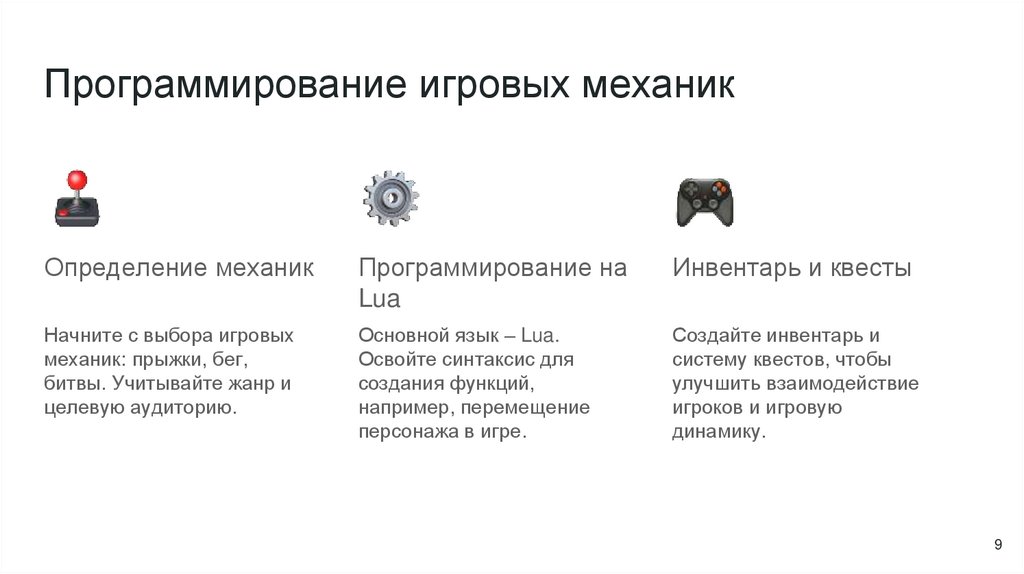 Программирование игровых механик

Определение механик

Начните с выбора игровых механик: прыжки, бег, битвы. Учитывайте жанр и целевую аудиторию.

Программирование на Lua

Основной язык – Lua. Освойте синтаксис для создания функций, например, перемещение персонажа в игре.

Инвентарь и квесты

Создайте инвентарь и систему квестов, чтобы улучшить взаимодействие игроков и игровую динамику.

9